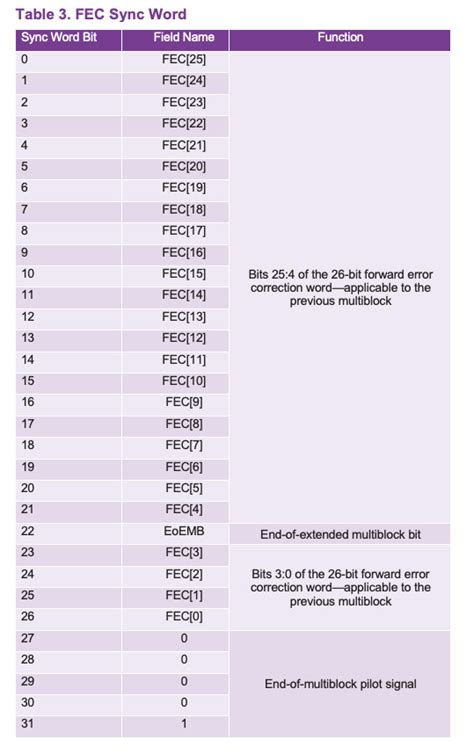 Table 3. FEC Sync Word

| Sync Word Bit | Field Name | Function |
|---|---|---|
| 0 | FEC[25] | Bits 25:4 of the 26-bit forward error correction word—applicable to the previous multiblock |
| 1 | FEC[24] | |
| 2 | FEC[23] | |
| 3 | FEC[22] | |
| 4 | FEC[21] | |
| 5 | FEC[20] | |
| 6 | FEC[19] | |
| 7 | FEC[18] | |
| 8 | FEC[17] | |
| 9 | FEC[16] | |
| 10 | FEC[15] | |
| 11 | FEC[14] | |
| 12 | FEC[13] | |
| 13 | FEC[12] | |
| 14 | FEC[11] | |
| 15 | FEC[10] | |
| 16 | FEC[9] | |
| 17 | FEC[8] | |
| 18 | FEC[7] | |
| 19 | FEC[6] | |
| 20 | FEC[5] | |
| 21 | FEC[4] | |
| 22 | EoEMB | End-of-extended multiblock bit |
| 23 | FEC[3] | Bits 3:0 of the 26-bit forward error correction word—applicable to the previous multiblock |
| 24 | FEC[2] | |
| 25 | FEC[1] | |
| 26 | FEC[0] | |
| 27 | 0 | End-of-multiblock pilot signal |
| 28 | 0 | |
| 29 | 0 | |
| 30 | 0 | |
| 31 | 1 | |